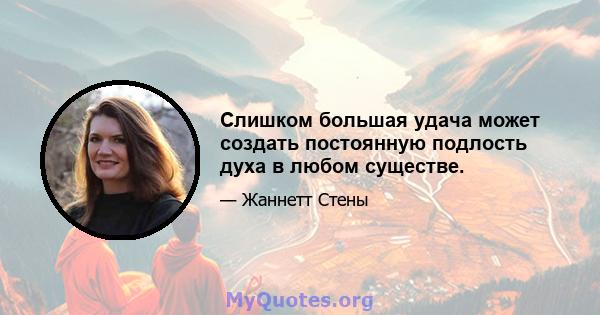 Слишком большая удача может создать постоянную подлость духа в любом существе.

— Жаннетт Стены

MyQuotes.org